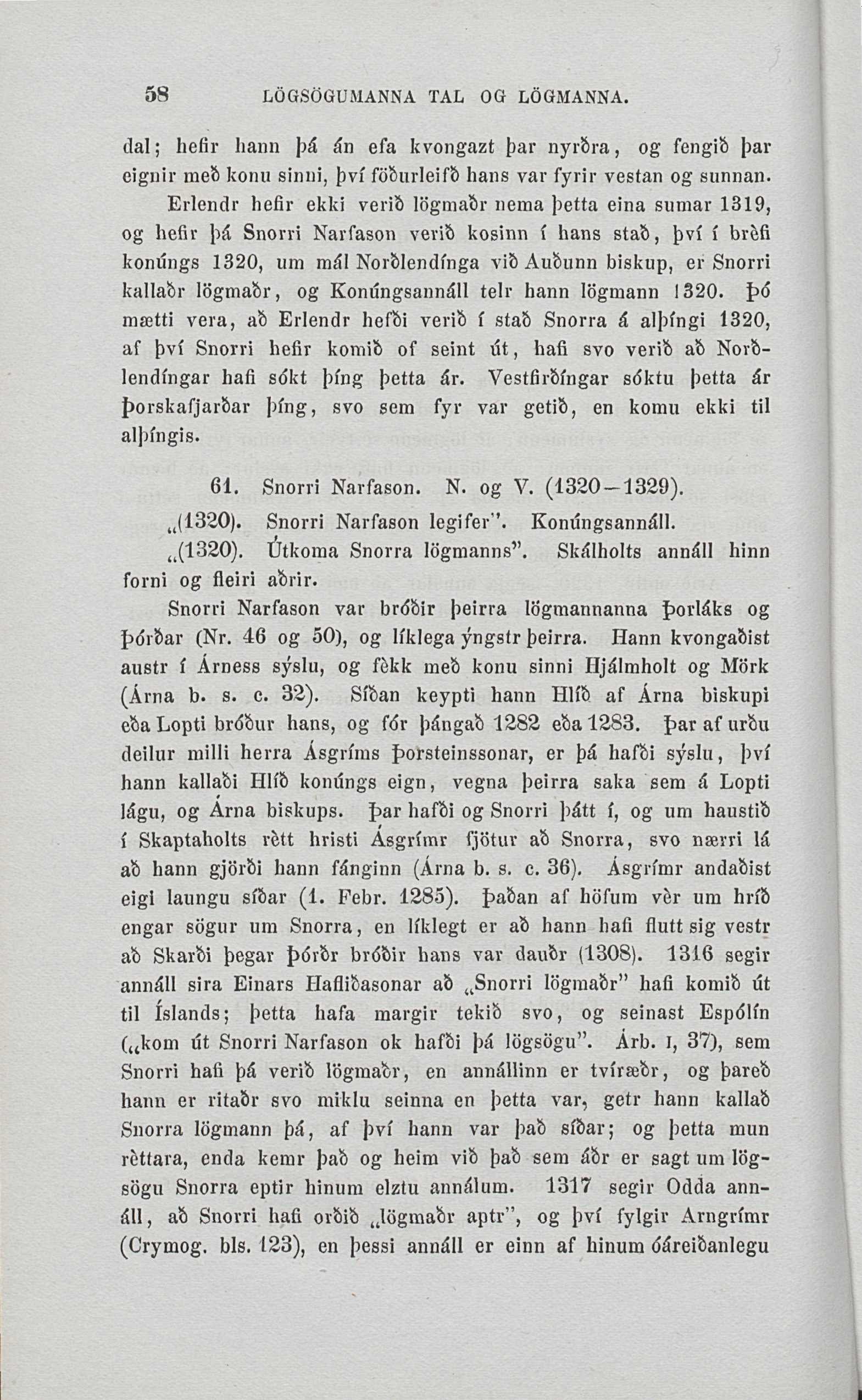 58 LÖGSÖGUMANNA TAL OG LÖGMANNA.

dal; hefir hann þá án efa kvongazt þar nyrðra, og fengið þar eignir með konu sinni, því föðurleifð hans var fyrir vestan og sunnan.

Erlendr hefir ekki verið lögmaðr nema þetta eina sumar 1319, og hefir þá Snorri Narfason verið kosinn í hans stað, því í brèfi konúngs 1320, um mál Norðlendínga við Auðunn biskup, er Snorri kallaðr lögmaðr, og Konúngsannáll telr hann lögmann 1320. Þó mætti vera, að Erlendr hefði verið í stað Snorra á alþíngi 1320, af því Snorri hefir komið of seint út, hafi svo verið að Norðlendíngar hafi sókt þíng þetta ár. Vestfirðíngar sóktu þetta ár Þorskafjarðar þíng, svo sem fyr var getið, en komu ekki til alþíngis.

61. Snorri Narfason. N. og V. (1320—1329).

„(1320). Snorri Narfason legifer". Konúngsannáll.

„(1320). Útkoma Snorra lögmanns". Skálholts annáll hinn forni og fleiri aðrir.

Snorri Narfason var bróðir þeirra lögmannanna Þorláks og Þórðar (Nr. 46 og 50), og líklega ýngstr þeirra. Hann kvongaðist austr í Árness sýslu, og fèkk með konu sinni Hjálmholt og Mörk (Árna b. s. c. 32). Síðan keypti hann Hlíð af Árna biskupi eða Lopti bróður hans, og fór þángað 1282 eða 1283. Þar af urðu deilur milli herra Ásgríms Þorsteinssonar, er þá hafði sýslu, því hann kallaði Hlíð konúngs eign, vegna þeirra saka sem á Lopti lágu, og Árna biskups. Þar hafði og Snorri þátt í, og um haustið í Skaptaholts rètt hristi Ásgrímr fjötur að Snorra, svo nærri lá að hann gjörði hann fánginn (Árna b. s. c. 36). Ásgrímr andaðist eigi laungu síðar (1. Febr. 1285). Þaðan af höfum vèr um hríð engar sögur um Snorra, en líklegt er að hann hafi flutt sig vestr að Skarði þegar Þórðr bróðir hans var dauðr (1308). 1316 segir annáll sira Einars Hafliðasonar að „Snorri lögmaðr" hafi komið út til Íslands; þetta hafa margir tekið svo, og seinast Espólín („kom út Snorri Narfason ok hafði þá lögsögu". Árb. I, 37), sem Snorri hafi þá verið lögmaðr, en annállinn er tvíræðr, og þareð hann er ritaðr svo miklu seinna en þetta var, getr hann kallað Snorra lögmann þá, af því hann var það síðar; og þetta mun rèttara, enda kemr það og heim við það sem áðr er sagt um lögsögu Snorra eptir hinum elztu annálum. 1317 segir Odda annáll, að Snorri hafi orðið „lögmaðr aptr", og því fylgir Arngrímr (Crymog. bls. 123), en þessi annáll er einn af hinum óáreiðanlegu